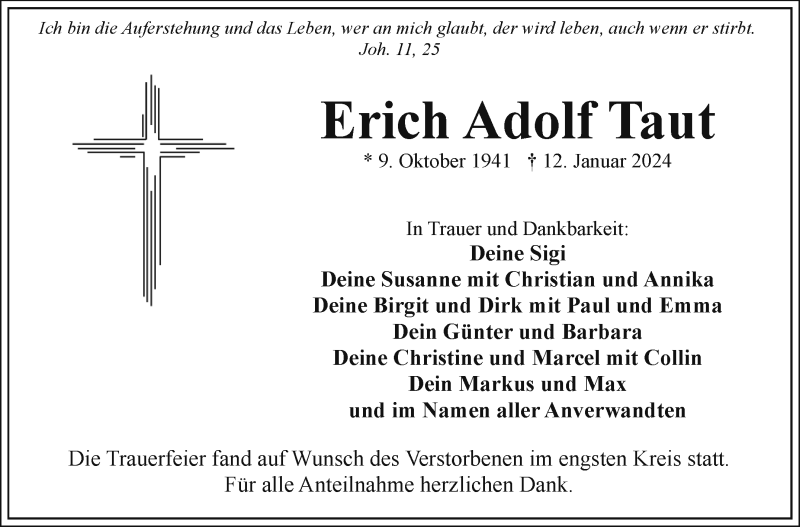 Ich bin die Auferstehung und das Leben, wer an mich glaubt, der wird leben, auch wenn er stirbt.
Joh. 11, 25

Erich Adolf Taut

* 9. Oktober 1941 † 12. Januar 2024

In Trauer und Dankbarkeit:
Deine Sigi
Deine Susanne mit Christian und Annika
Deine Birgit und Dirk mit Paul und Emma
Dein Günter und Barbara
Deine Christine und Marcel mit Collin
Dein Markus und Max
und im Namen aller Anverwandten

Die Trauerfeier fand auf Wunsch des Verstorbenen im engsten Kreis statt.
Für alle Anteilnahme herzlichen Dank.